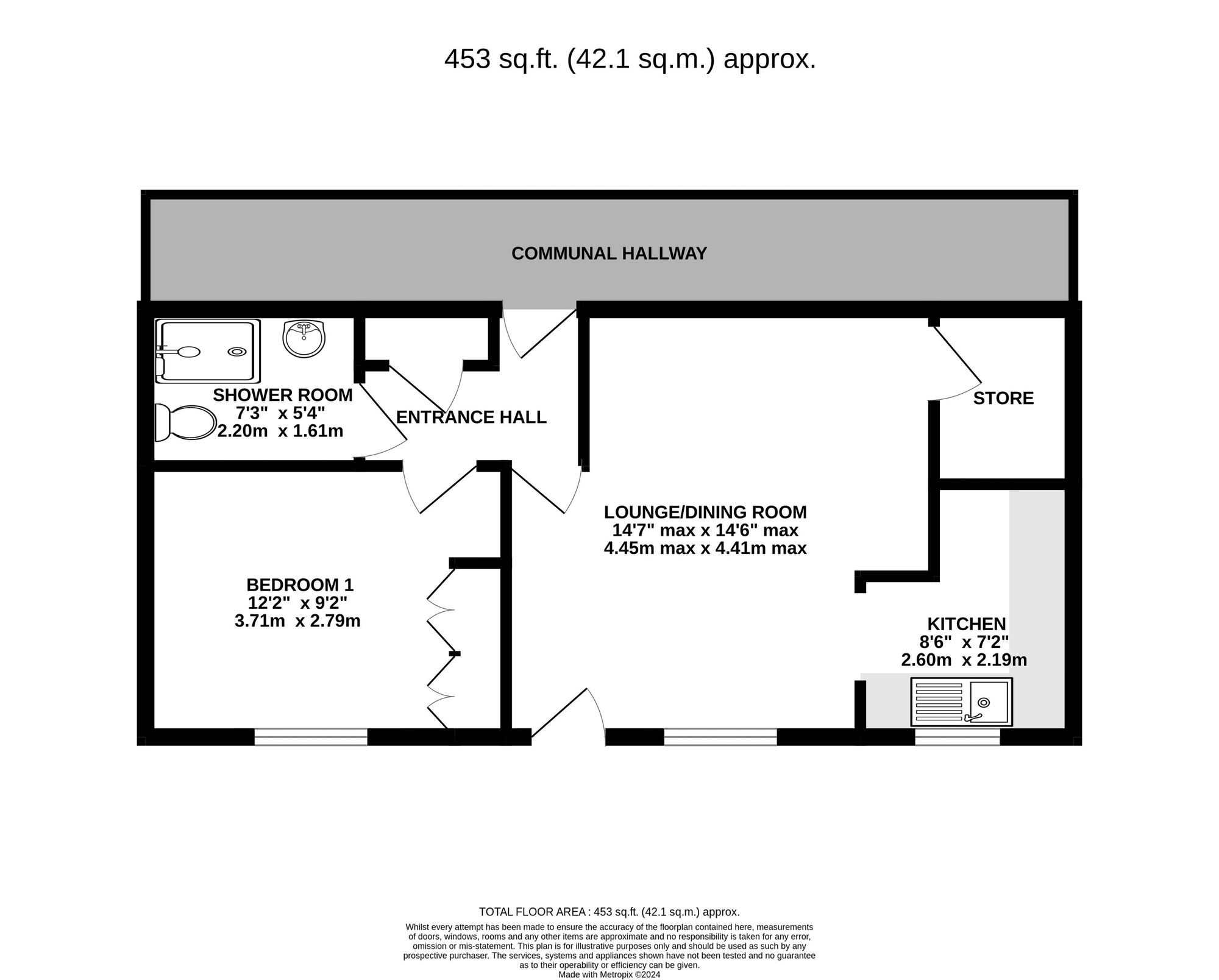 453 sq.ft. (42.1 sq.m.) approx.

COMMUNAL HALLWAY

SHOWER ROOM
7'3" x 5'4"
2.20m x 1.61m

ENTRANCE HALL

STORE

LOUNGE/DINING ROOM
14'7" max x 14'6" max
4.45m max x 4.41m max

BEDROOM 1
12'2" x 9'2"
3.71m x 2.79m

KITCHEN
8'6" x 7'2"
2.60m x 2.19m

TOTAL FLOOR AREA : 453 sq.ft. (42.1 sq.m.) approx.
Whilst every attempt has been made to ensure the accuracy of the floorplan contained here, measurements of doors, windows, rooms and any other items are approximate and no responsibility is taken for any error, omission or mis-statement. This plan is for illustrative purposes only and should be used as such by any prospective purchaser. The services, systems and appliances shown have not been tested and no guarantee as to their operability or efficiency can be given.
Made with Metropix ©2024